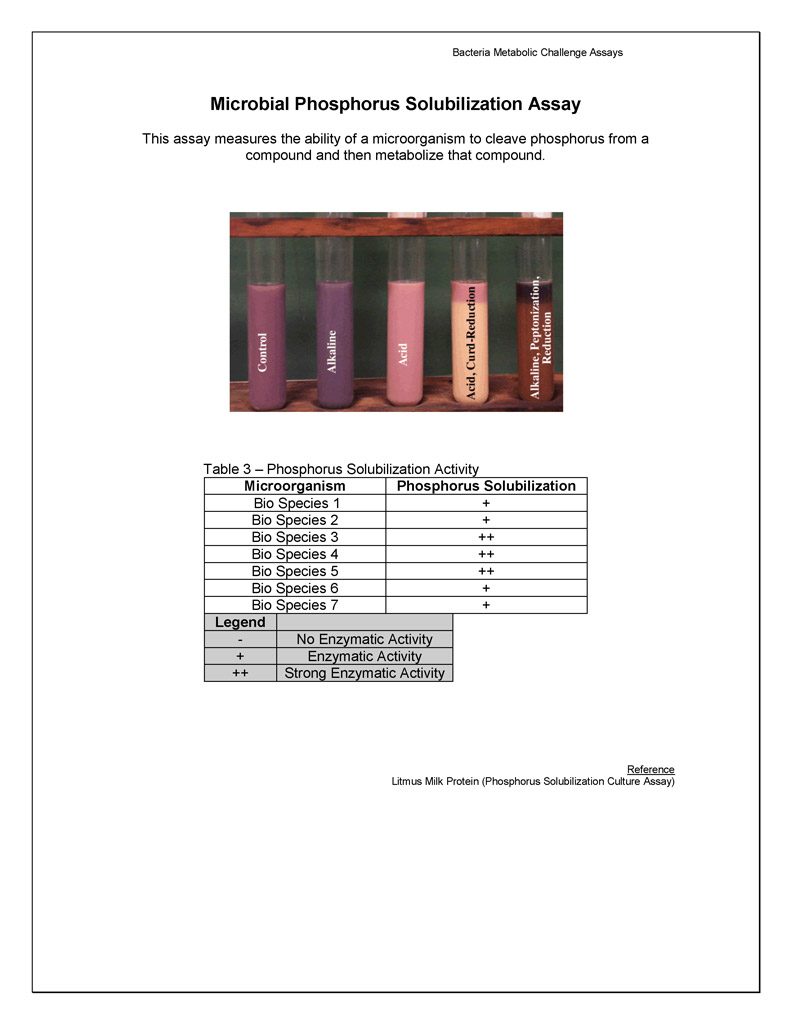 Bacteria Metabolic Challenge Assays

Microbial Phosphorus Solubilization Assay

This assay measures the ability of a microorganism to cleave phosphorus from a compound and then metabolize that compound.

Control

Alkaline

Acid

Acid, Curd-Reduction

Alkaline, Peptonization, Reduction

Table 3 – Phosphorus Solubilization Activity

| Microorganism | Phosphorus Solubilization |
|---|---|
| Bio Species 1 | + |
| Bio Species 2 | + |
| Bio Species 3 | ++ |
| Bio Species 4 | ++ |
| Bio Species 5 | ++ |
| Bio Species 6 | + |
| Bio Species 7 | + |

| Legend | |
|---|---|
| - | No Enzymatic Activity |
| + | Enzymatic Activity |
| ++ | Strong Enzymatic Activity |

Reference
Litmus Milk Protein (Phosphorus Solubilization Culture Assay)